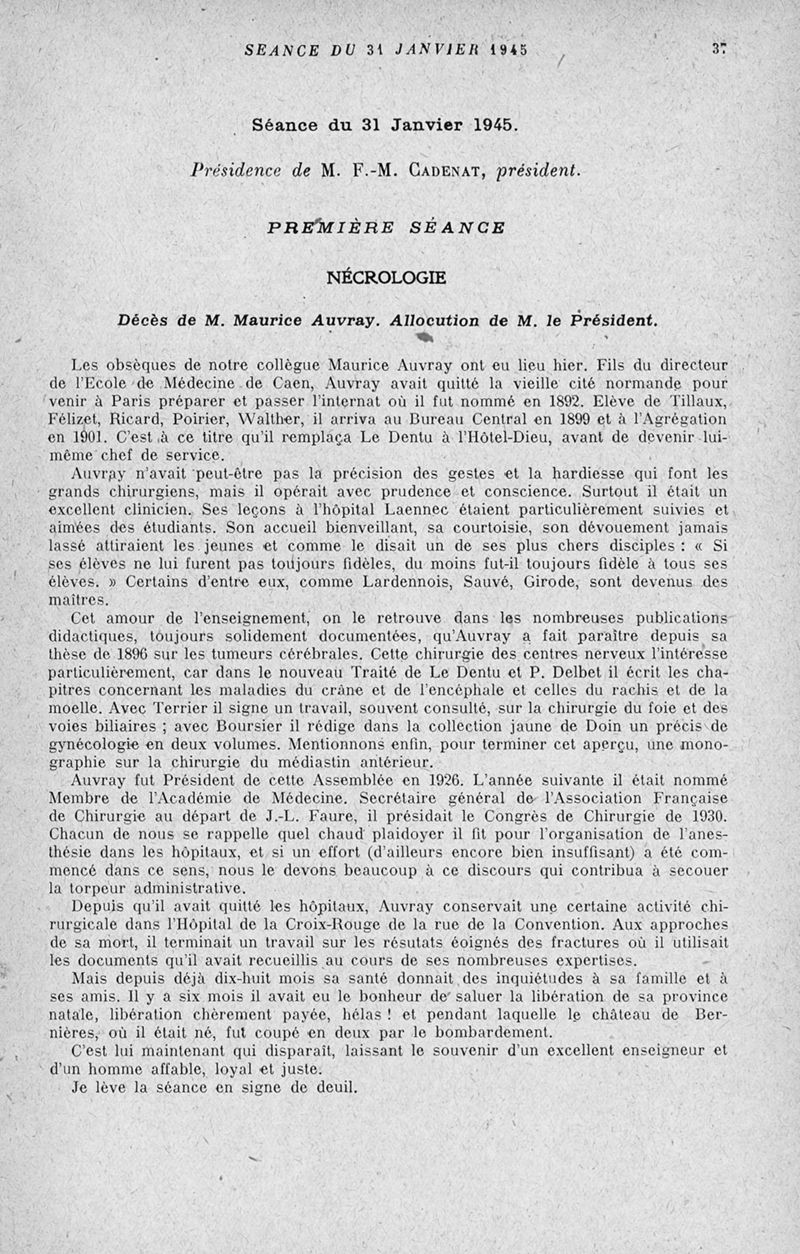 SEANCE DU 31 JANVIER 1945 37

Séance du 31 Janvier 1945.

Présidence de M. F.-M. Cadenat, président.

PREMIÈRE SÉANCE

NÉCROLOGIE

Décès de M. Maurice Auvray. Allocution de M. le Président.

Les obsèques de notre collègue Maurice Auvray ont eu lieu hier. Fils du directeur de l'Ecole de Médecine de Caen, Auvray avait quitté la vieille cité normande pour venir à Paris préparer et passer l'internat où il fut nommé en 1892. Elève de Tillaux, Félizet, Ricard, Poirier, Walther, il arriva au Bureau Central en 1899 et à l'Agrégation en 1901. C'est à ce titre qu'il remplaça Le Dentu à l'Hôtel-Dieu, avant de devenir lui-même chef de service.

Auvray n'avait peut-être pas la précision des gestes et la hardiesse qui font les grands chirurgiens, mais il opérait avec prudence et conscience. Surtout il était un excellent clinicien. Ses leçons à l'hôpital Laennec étaient particulièrement suivies et aimées des étudiants. Son accueil bienveillant, sa courtoisie, son dévouement jamais lassé attiraient les jeunes et comme le disait un de ses plus chers disciples : « Si ses élèves ne lui furent pas toujours fidèles, du moins fut-il toujours fidèle à tous ses élèves. » Certains d'entre eux, comme Lardennois, Sauvé, Girode, sont devenus des maîtres.

Cet amour de l'enseignement, on le retrouve dans les nombreuses publications didactiques, toujours solidement documentées, qu'Auvray a fait paraître depuis sa thèse de 1896 sur les tumeurs cérébrales. Cette chirurgie des centres nerveux l'intéresse particulièrement, car dans le nouveau Traité de Le Dentu et P. Delbet il écrit les chapitres concernant les maladies du crâne et de l'encéphale et celles du rachis et de la moelle. Avec Terrier il signe un travail, souvent consulté, sur la chirurgie du foie et des voies biliaires ; avec Boursier il rédige dans la collection jaune de Doin un précis de gynécologie en deux volumes. Mentionnons enfin, pour terminer cet aperçu, une monographie sur la chirurgie du médiastin antérieur.

Auvray fut Président de cette Assemblée en 1926. L'année suivante il était nommé Membre de l'Académie de Médecine. Secrétaire général de l'Association Française de Chirurgie au départ de J.-L. Faure, il présidait le Congrès de Chirurgie de 1930. Chacun de nous se rappelle quel chaud plaidoyer il fit pour l'organisation de l'anesthésie dans les hôpitaux, et si un effort (d'ailleurs encore bien insuffisant) a été commencé dans ce sens, nous le devons beaucoup à ce discours qui contribua à secouer la torpeur administrative.

Depuis qu'il avait quitté les hôpitaux, Auvray conservait une certaine activité chirurgicale dans l'Hôpital de la Croix-Rouge de la rue de la Convention. Aux approches de sa mort, il terminait un travail sur les résutats éoignés des fractures où il utilisait les documents qu'il avait recueillis au cours de ses nombreuses expertises.

Mais depuis déjà dix-huit mois sa santé donnait des inquiétudes à sa famille et à ses amis. Il y a six mois il avait eu le bonheur de saluer la libération de sa province natale, libération chèrement payée, hélas ! et pendant laquelle le château de Bernières, où il était né, fut coupé en deux par le bombardement.

C'est lui maintenant qui disparaît, laissant le souvenir d'un excellent enseigneur et d'un homme affable, loyal et juste.

Je lève la séance en signe de deuil.